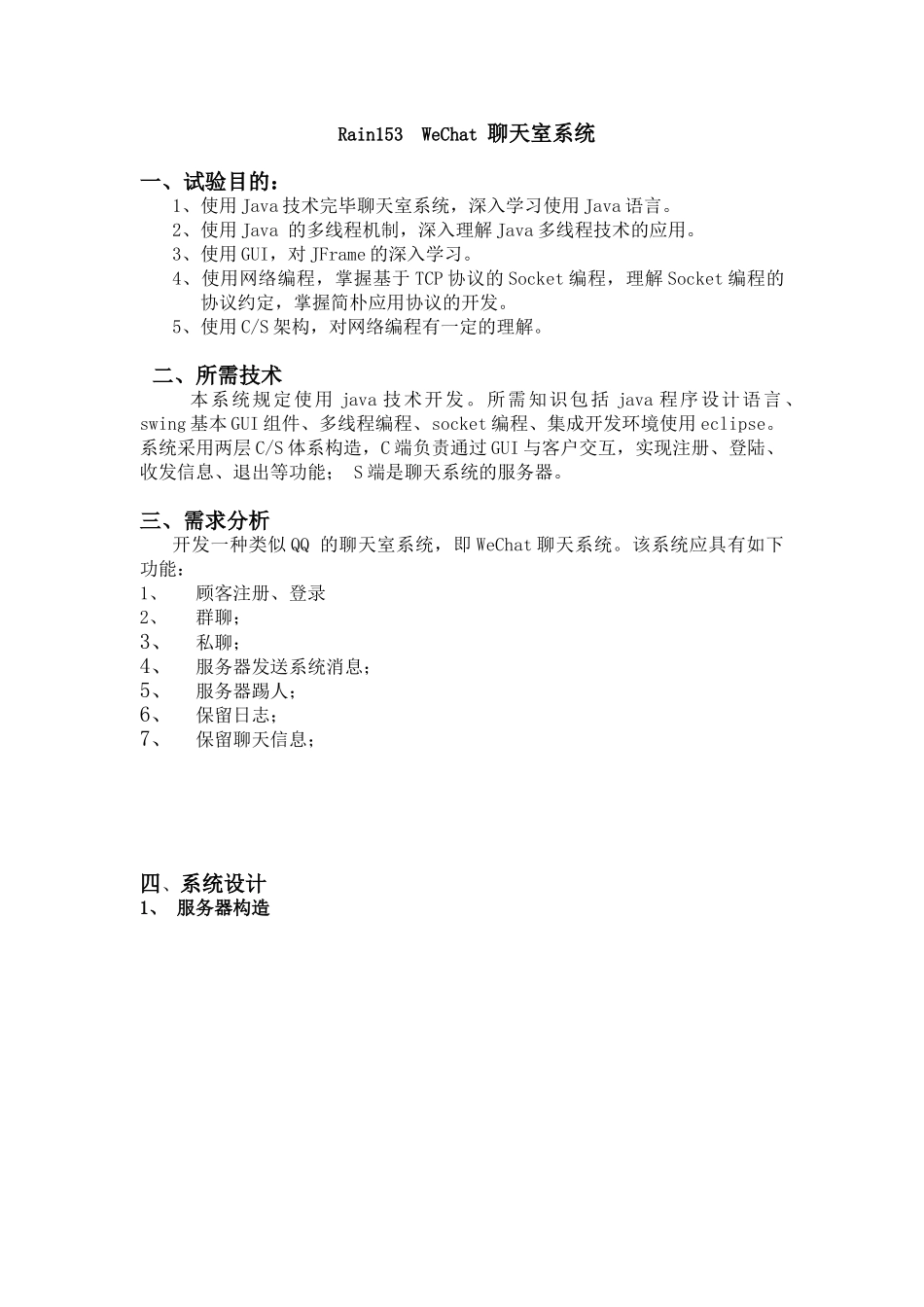 Rain153 WeChat 聊天室系统

一、试验目的：

1、使用 Java 技术完毕聊天室系统，深入学习使用 Java 语言。

2、使用 Java 的多线程机制，深入理解 Java 多线程技术的应用。

3、使用 GUI，对 JFrame 的深入学习。

4、使用网络编程，掌握基于 TCP 协议的 Socket 编程，理解 Socket 编程的协议约定，掌握简朴应用协议的开发。

5、使用 C/S 架构，对网络编程有一定的理解。

二、所需技术

本系统规定使用 java 技术开发。所需知识包括 java 程序设计语言、swing 基本 GUI 组件、多线程编程、socket 编程、集成开发环境使用 eclipse。系统采用两层 C/S 体系构造，C 端负责通过 GUI 与客户交互，实现注册、登陆、收发信息、退出等功能； S 端是聊天系统的服务器。

三、需求分析

开发一种类似 QQ 的聊天室系统，即 WeChat 聊天系统。该系统应具有如下功能：

1、 顾客注册、登录

2、 群聊；

3、 私聊；

4、 服务器发送系统消息；

5、 服务器踢人；

6、 保留日志；

7、 保留聊天信息；

四、系统设计

1、 服务器构造